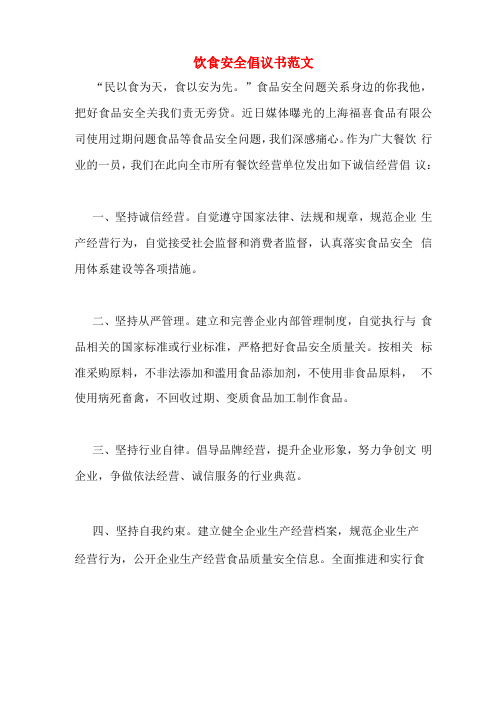 饮食安全倡议书范文

“民以食为天，食以安为先。”食品安全问题关系身边的你我他，把好食品安全关我们责无旁贷。近日媒体曝光的上海福喜食品有限公司使用过期问题食品等食品安全问题，我们深感痛心。作为广大餐饮 行业的一员，我们在此向全市所有餐饮经营单位发出如下诚信经营倡 议：

一、坚持诚信经营。自觉遵守国家法律、法规和规章，规范企业 生产经营行为，自觉接受社会监督和消费者监督，认真落实食品安全 信用体系建设等各项措施。

二、坚持从严管理。建立和完善企业内部管理制度，自觉执行与 食品相关的国家标准或行业标准，严格把好食品安全质量关。按相关 标准采购原料，不非法添加和滥用食品添加剂，不使用非食品原料， 不使用病死畜禽，不回收过期、变质食品加工制作食品。

三、坚持行业自律。倡导品牌经营，提升企业形象，努力争创文 明企业，争做依法经营、诚信服务的行业典范。

四、坚持自我约束。建立健全企业生产经营档案，规范企业生产经营行为，公开企业生产经营食品质量安全信息。全面推进和实行食